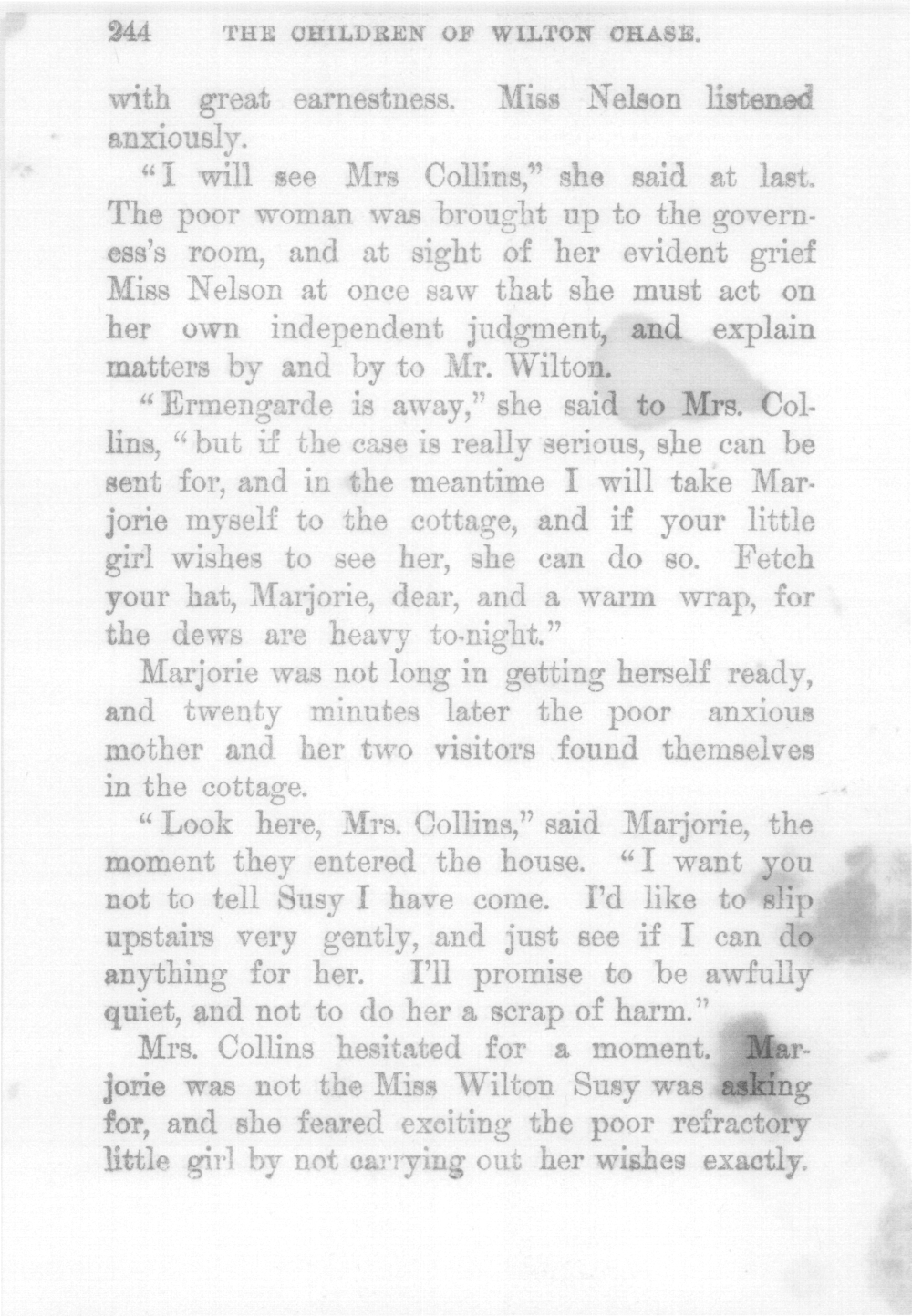 244 THE CHILDREN OF WILTON CHASE.

with great earnestness. Miss Nelson listened anxiously.

"I will see Mrs Collins," she said at last. The poor woman was brought up to the governess's room, and at sight of her evident grief Miss Nelson at once saw that she must act on her own independent judgment, and explain matters by and by to Mr. Wilton.

"Ermengarde is away," she said to Mrs. Collins, "but if the case is really serious, she can be sent for, and in the meantime I will take Marjorie myself to the cottage, and if your little girl wishes to see her, she can do so. Fetch your hat, Marjorie, dear, and a warm wrap, for the dews are heavy to-night."

Marjorie was not long in getting herself ready, and twenty minutes later the poor anxious mother and her two visitors found themselves in the cottage.

"Look here, Mrs. Collins," said Marjorie, the moment they entered the house. "I want you not to tell Susy I have come. I'd like to slip upstairs very gently, and just see if I can do anything for her. I'll promise to be awfully quiet, and not to do her a scrap of harm."

Mrs. Collins hesitated for a moment. Marjorie was not the Miss Wilton Susy was asking for, and she feared exciting the poor refractory little girl by not carrying out her wishes exactly.